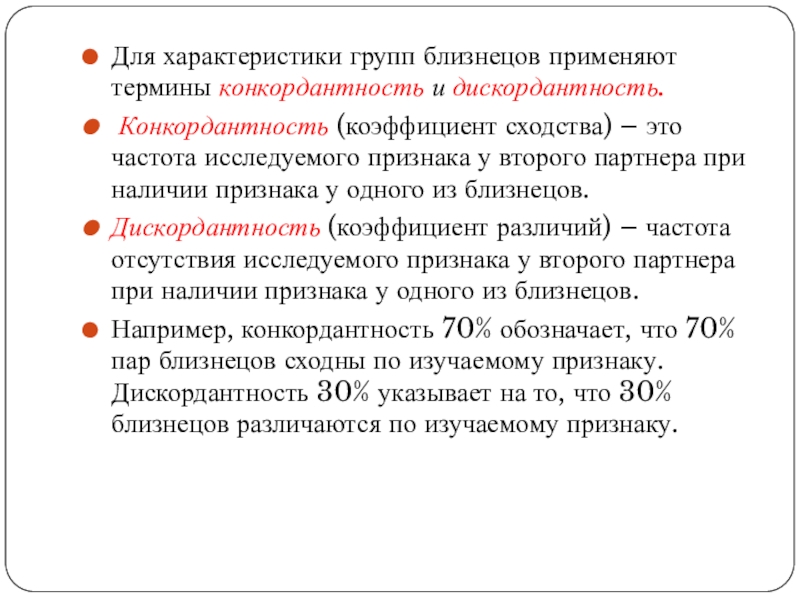 Для характеристики групп близнецов применяют термины конкордантность и дискордантность.

Конкордантность (коэффициент сходства) – это частота исследуемого признака у второго партнера при наличии признака у одного из близнецов.

Дискордантность (коэффициент различий) – частота отсутствия исследуемого признака у второго партнера при наличии признака у одного из близнецов.

Например, конкордантность 70% обозначает, что 70% пар близнецов сходны по изучаемому признаку. Дискордантность 30% указывает на то, что 30% близнецов различаются по изучаемому признаку.